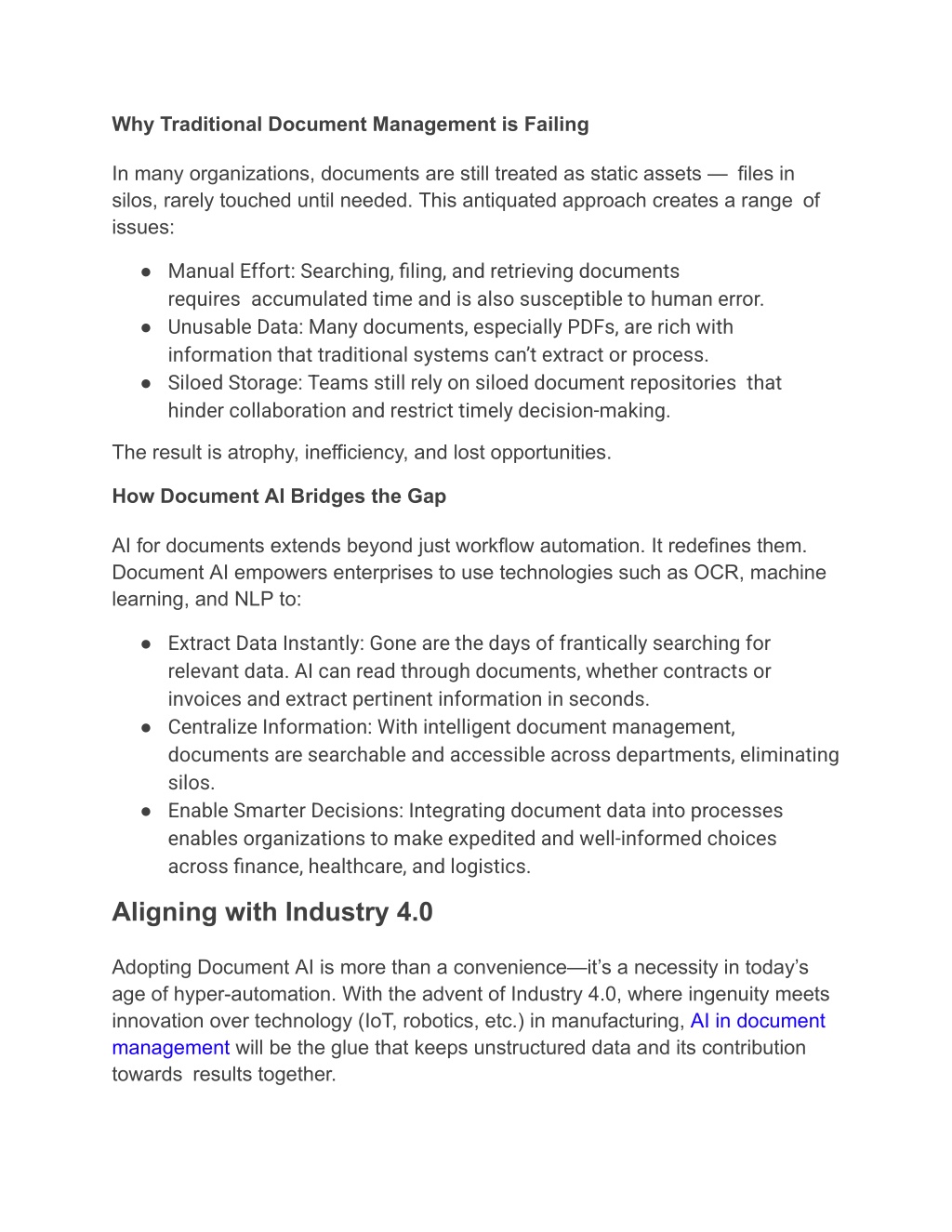 Why Traditional Document Management is Failing

In many organizations, documents are still treated as static assets — files in silos, rarely touched until needed. This antiquated approach creates a range of issues:

● Manual Effort: Searching, filing, and retrieving documents requires accumulated time and is also susceptible to human error.
● Unusable Data: Many documents, especially PDFs, are rich with information that traditional systems can't extract or process.
● Siloed Storage: Teams still rely on siloed document repositories that hinder collaboration and restrict timely decision-making.

The result is atrophy, inefficiency, and lost opportunities.

How Document AI Bridges the Gap

AI for documents extends beyond just workflow automation. It redefines them. Document AI empowers enterprises to use technologies such as OCR, machine learning, and NLP to:

● Extract Data Instantly: Gone are the days of frantically searching for relevant data. AI can read through documents, whether contracts or invoices and extract pertinent information in seconds.
● Centralize Information: With intelligent document management, documents are searchable and accessible across departments, eliminating silos.
● Enable Smarter Decisions: Integrating document data into processes enables organizations to make expedited and well-informed choices across finance, healthcare, and logistics.

Aligning with Industry 4.0

Adopting Document AI is more than a convenience—it's a necessity in today's age of hyper-automation. With the advent of Industry 4.0, where ingenuity meets innovation over technology (IoT, robotics, etc.) in manufacturing, AI in document management will be the glue that keeps unstructured data and its contribution towards results together.